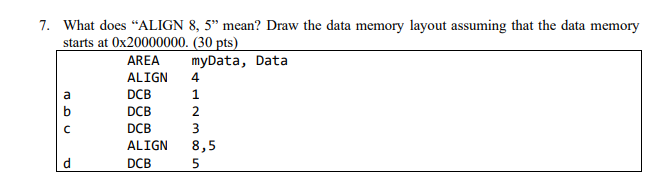 7. What does “ALIGN 8, 5” mean? Draw the data memory layout assuming that the data memory starts at 0x20000000. (30 pts)

| | | |
|---|---|---|
| | AREA | myData, Data |
| | ALIGN | 4 |
| a | DCB | 1 |
| b | DCB | 2 |
| c | DCB | 3 |
| | ALIGN | 8,5 |
| d | DCB | 5 |